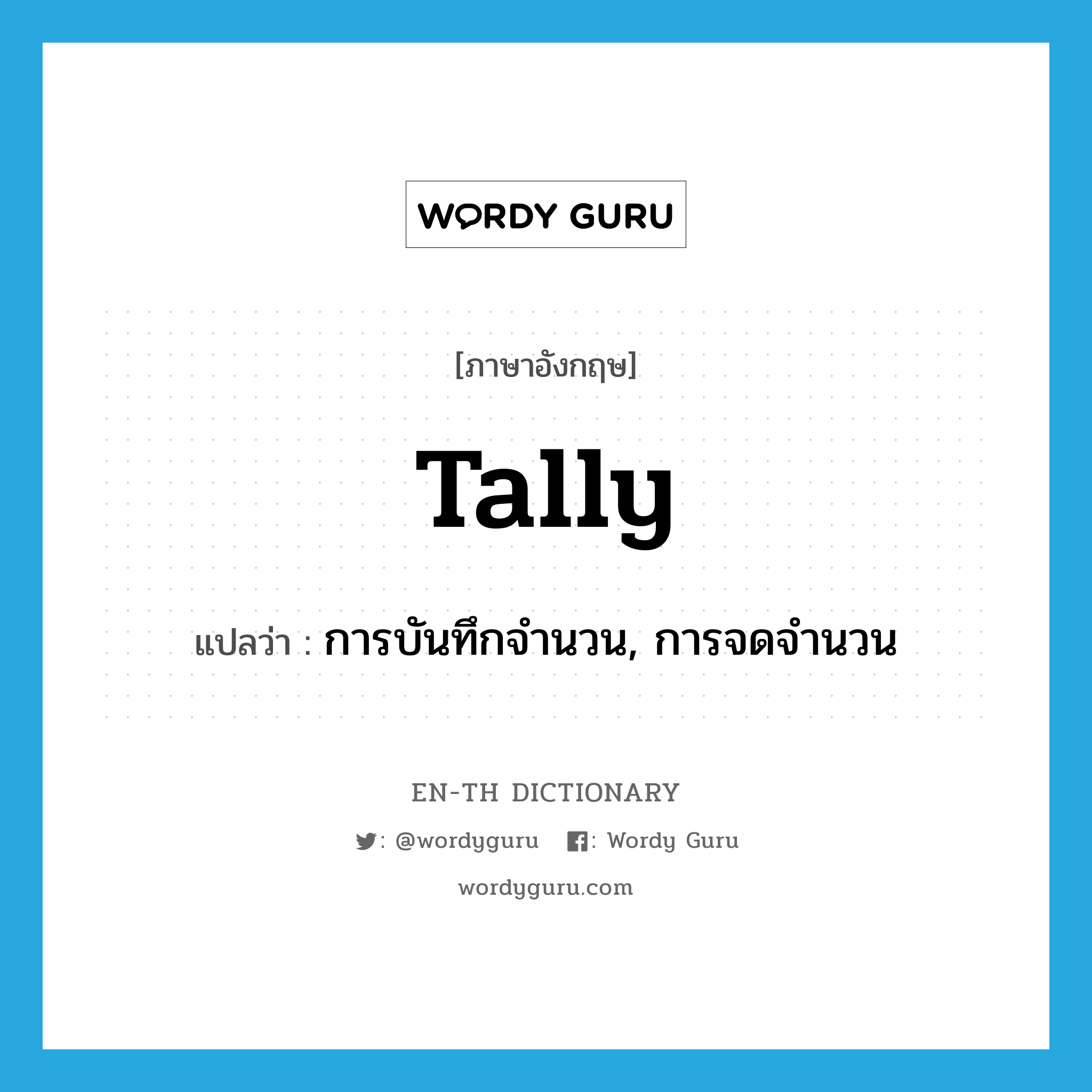 WORDY GURU

[ภาษาอังกฤษ]

Tally

แปลว่า : การบันทึกจำนวน, การจดจำนวน

EN-TH DICTIONARY

: @wordyguru : Wordy Guru

wordyguru.com